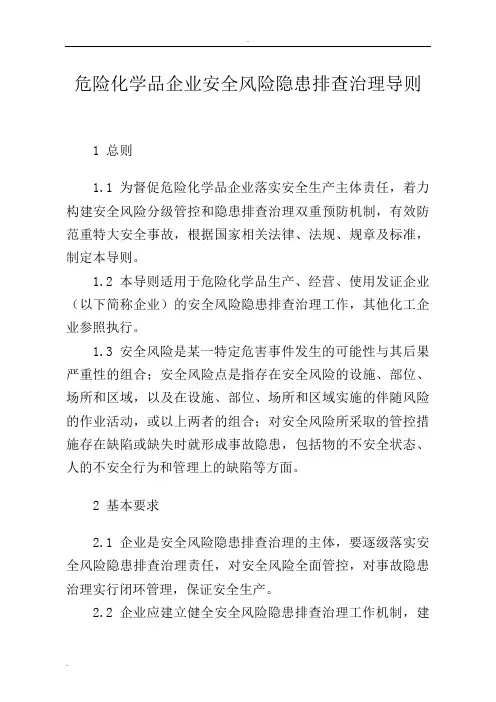 危险化学品企业安全风险隐患排查治理导则

1 总则

1.1 为督促危险化学品企业落实安全生产主体责任，着力构建安全风险分级管控和隐患排查治理双重预防机制，有效防范重特大安全事故，根据国家相关法律、法规、规章及标准，制定本导则。

1.2 本导则适用于危险化学品生产、经营、使用发证企业（以下简称企业）的安全风险隐患排查治理工作，其他化工企业参照执行。

1.3 安全风险是某一特定危害事件发生的可能性与其后果严重性的组合；安全风险点是指存在安全风险的设施、部位、场所和区域，以及在设施、部位、场所和区域实施的伴随风险的作业活动，或以上两者的组合；对安全风险所采取的管控措施存在缺陷或缺失时就形成事故隐患，包括物的不安全状态、人的不安全行为和管理上的缺陷等方面。

2 基本要求

2.1 企业是安全风险隐患排查治理的主体，要逐级落实安全风险隐患排查治理责任，对安全风险全面管控，对事故隐患治理实行闭环管理，保证安全生产。

2.2 企业应建立健全安全风险隐患排查治理工作机制，建